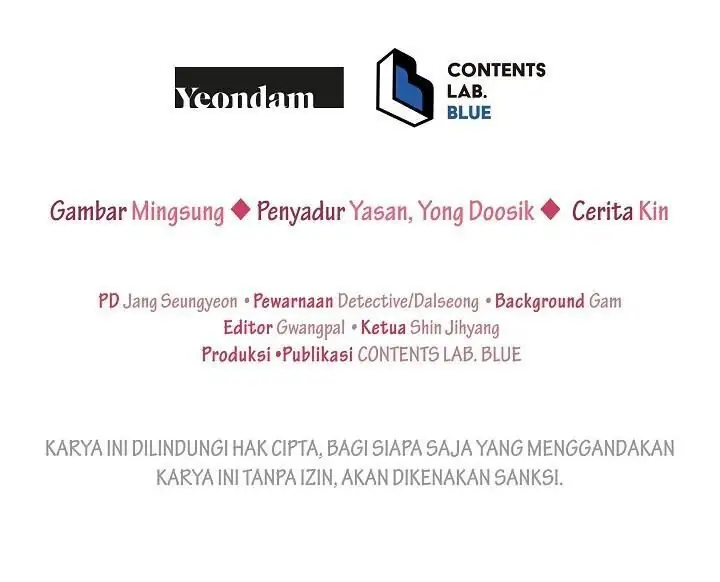 Yeondam

CONTENTS
LAB.
BLUE

Gambar Mingsung ◆ Penyadur Yasan, Yong Doosik ◆ Cerita Kin

PD Jang Seungyeon • Pewarnaan Detective/Dalseong • Background Gam
Editor Gwangpal • Ketua Shin Jihyang
Produksi •Publikasi CONTENTS LAB. BLUE

KARYA INI DILINDUNGI HAK CIPTA, BAGI SIAPA SAJA YANG MENGGANDAKAN KARYA INI TANPA IZIN, AKAN DIKENAKAN SANKSI.